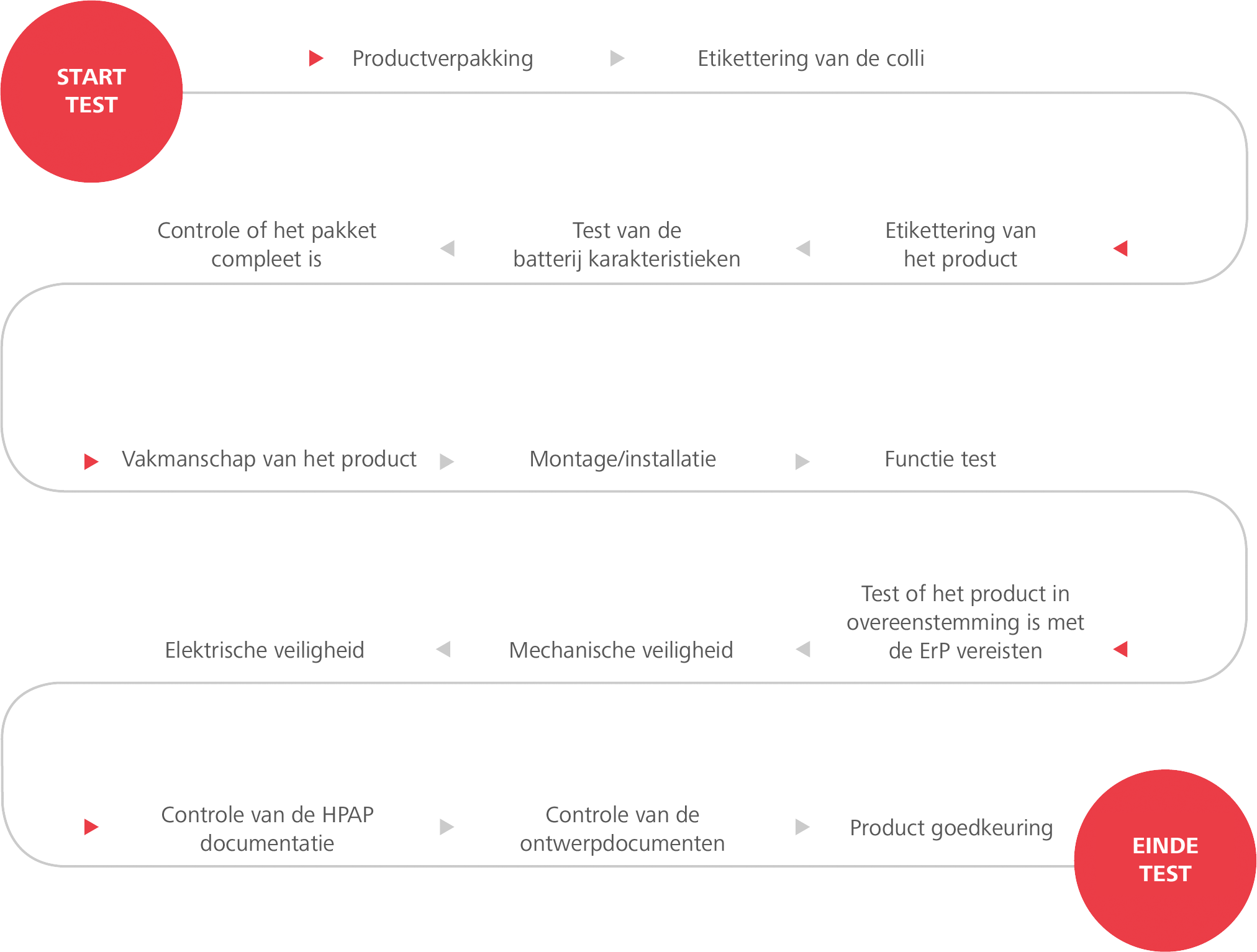 START TEST

Productverpakking

Etikettering van de colli

Etikettering van het product

Test van de batterij karakteristieken

Controle of het pakket compleet is

Vakmanschap van het product

Montage/installatie

Functie test

Test of het product in overeenstemming is met de ErP vereisten

Mechanische veiligheid

Elektrische veiligheid

Controle van de HPAP documentatie

Controle van de ontwerpdocumenten

Product goedkeuring

EINDE TEST